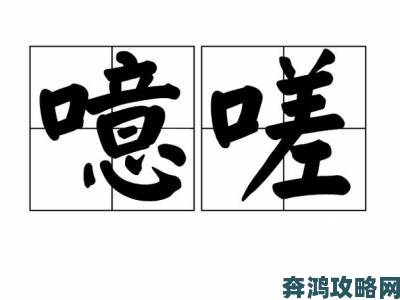 噫嗟

奔鸿攻略网